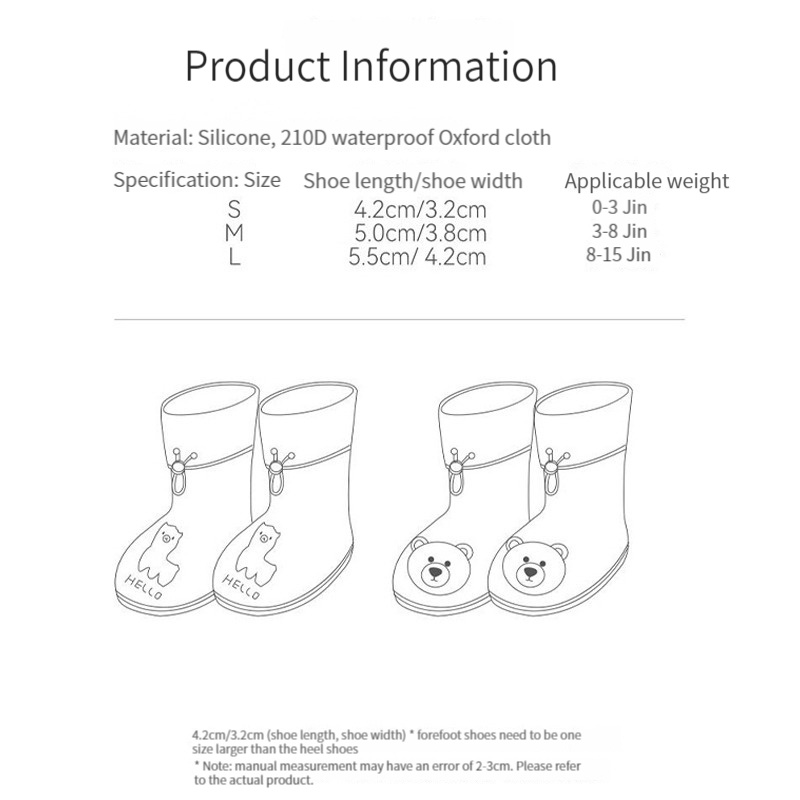 Product Information

Material: Silicone, 210D waterproof Oxford cloth

| Specification: Size | Shoe length/shoe width | Applicable weight |
|---|---|---|
| S | 4.2cm/3.2cm | 0-3 Jin |
| M | 5.0cm/3.8cm | 3-8 Jin |
| L | 5.5cm/ 4.2cm | 8-15 Jin |

HELLO

HELLO

4.2cm/3.2cm (shoe length, shoe width) * forefoot shoes need to be one size larger than the heel shoes
* Note: manual measurement may have an error of 2-3cm. Please refer to the actual product.